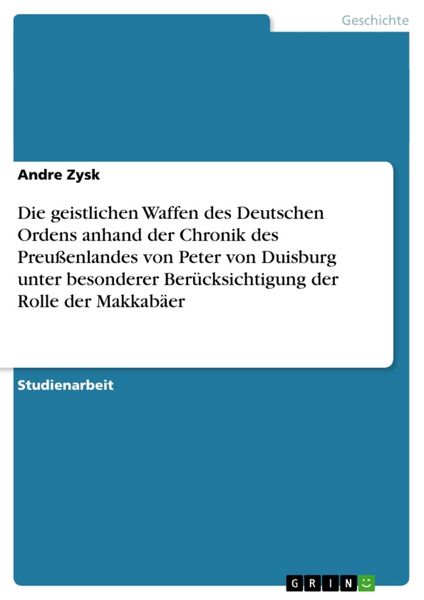 Geschichte

Andre Zysk

Die geistlichen Waffen des Deutschen Ordens anhand der Chronik des Preußenlandes von Peter von Duisburg unter besonderer Berücksichtigung der Rolle der Makkabäer

Studienarbeit

GRIN